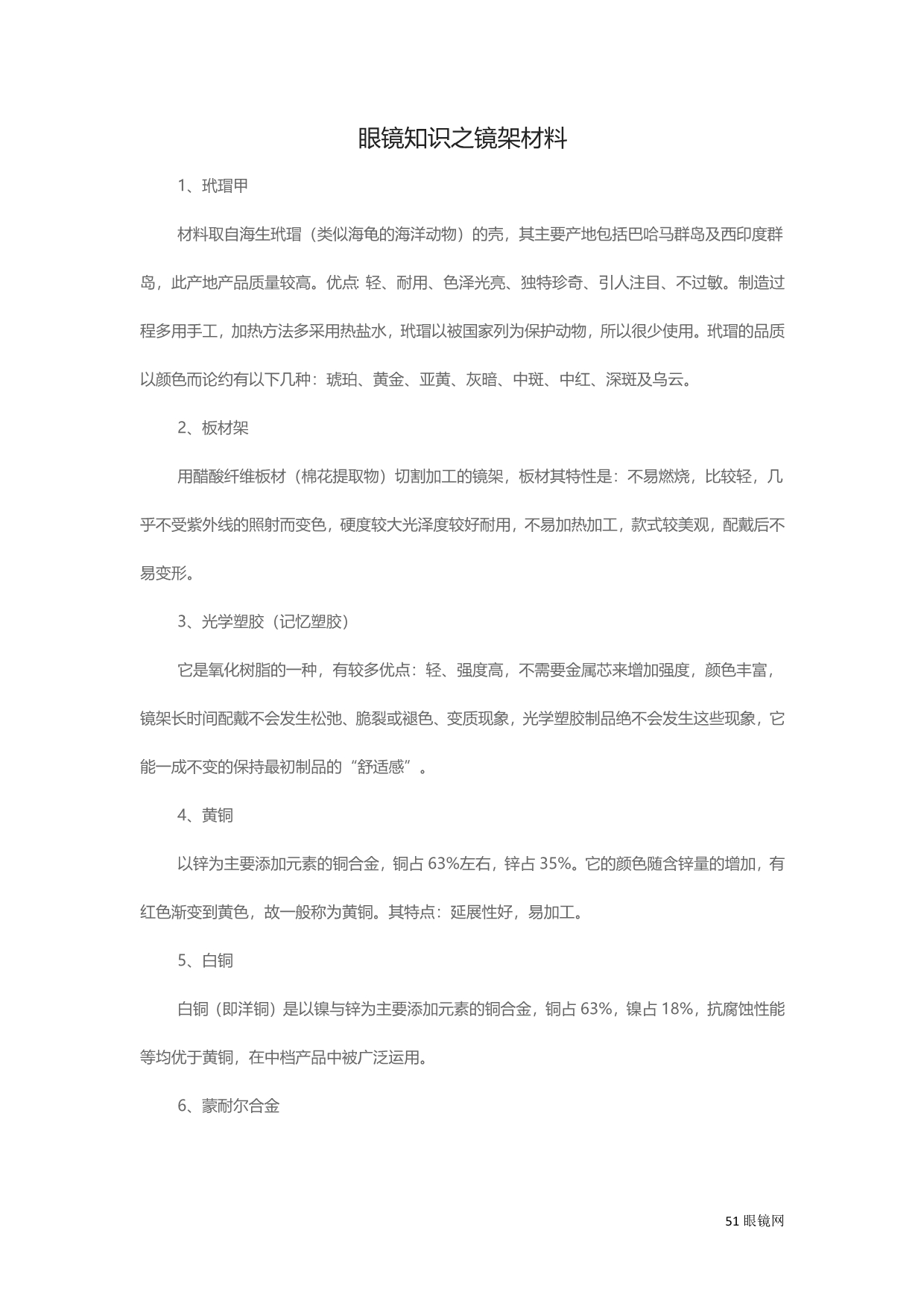 眼镜知识之镜架材料

1、玳瑁甲

材料取自海生玳瑁（类似海龟的海洋动物）的壳，其主要产地包括巴哈马群岛及西印度群岛，此产地产品质量较高。优点: 轻、耐用、色泽光亮、独特珍奇、引人注目、不过敏。制造过程多用手工，加热方法多采用热盐水，玳瑁以被国家列为保护动物，所以很少使用。玳瑁的品质以颜色而论约有以下几种：琥珀、黄金、亚黄、灰暗、中斑、中红、深斑及乌云。

2、板材架

用醋酸纤维板材（棉花提取物）切割加工的镜架，板材其特性是：不易燃烧，比较轻，几乎不受紫外线的照射而变色，硬度较大光泽度较好耐用，不易加热加工，款式较美观，配戴后不易变形。

3、光学塑胶（记忆塑胶）

它是氧化树脂的一种，有较多优点：轻、强度高，不需要金属芯来增加强度，颜色丰富，镜架长时间配戴不会发生松弛、脆裂或褪色、变质现象，光学塑胶制品绝不会发生这些现象，它能一成不变的保持最初制品的“舒适感”。

4、黄铜

以锌为主要添加元素的铜合金，铜占 63%左右，锌占 35%。它的颜色随含锌量的增加，有红色渐变到黄色，故一般称为黄铜。其特点：延展性好，易加工。

5、白铜

白铜（即洋铜）是以镍与锌为主要添加元素的铜合金，铜占 63%，镍占 18%，抗腐蚀性能等均优于黄铜，在中档产品中被广泛运用。

6、蒙耐尔合金

51 眼镜网